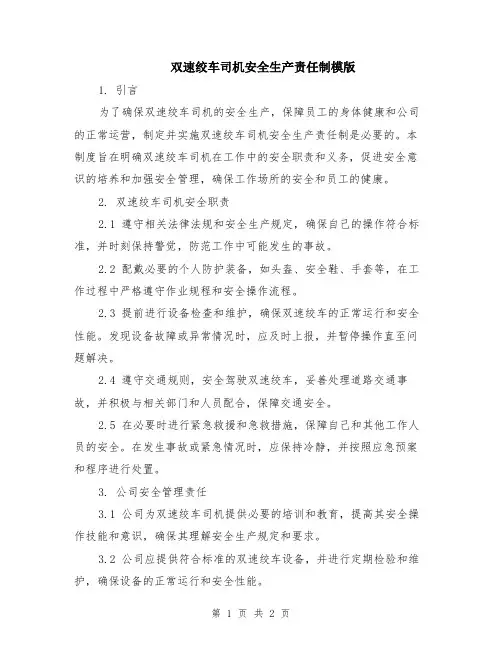 双速绞车司机安全生产责任制模版

1. 引言

为了确保双速绞车司机的安全生产，保障员工的身体健康和公司的正常运营，制定并实施双速绞车司机安全生产责任制是必要的。本制度旨在明确双速绞车司机在工作中的安全职责和义务，促进安全意识的培养和加强安全管理，确保工作场所的安全和员工的健康。

2. 双速绞车司机安全职责

2.1 遵守相关法律法规和安全生产规定，确保自己的操作符合标准，并时刻保持警觉，防范工作中可能发生的事故。

2.2 配戴必要的个人防护装备，如头盔、安全鞋、手套等，在工作过程中严格遵守作业规程和安全操作流程。

2.3 提前进行设备检查和维护，确保双速绞车的正常运行和安全性能。发现设备故障或异常情况时，应及时上报，并暂停操作直至问题解决。

2.4 遵守交通规则，安全驾驶双速绞车，妥善处理道路交通事故，并积极与相关部门和人员配合，保障交通安全。

2.5 在必要时进行紧急救援和急救措施，保障自己和其他工作人员的安全。在发生事故或紧急情况时，应保持冷静，并按照应急预案和程序进行处置。

3. 公司安全管理责任

3.1 公司为双速绞车司机提供必要的培训和教育，提高其安全操作技能和意识，确保其理解安全生产规定和要求。

3.2 公司应提供符合标准的双速绞车设备，并进行定期检验和维护，确保设备的正常运行和安全性能。

第 1 页 共 2 页